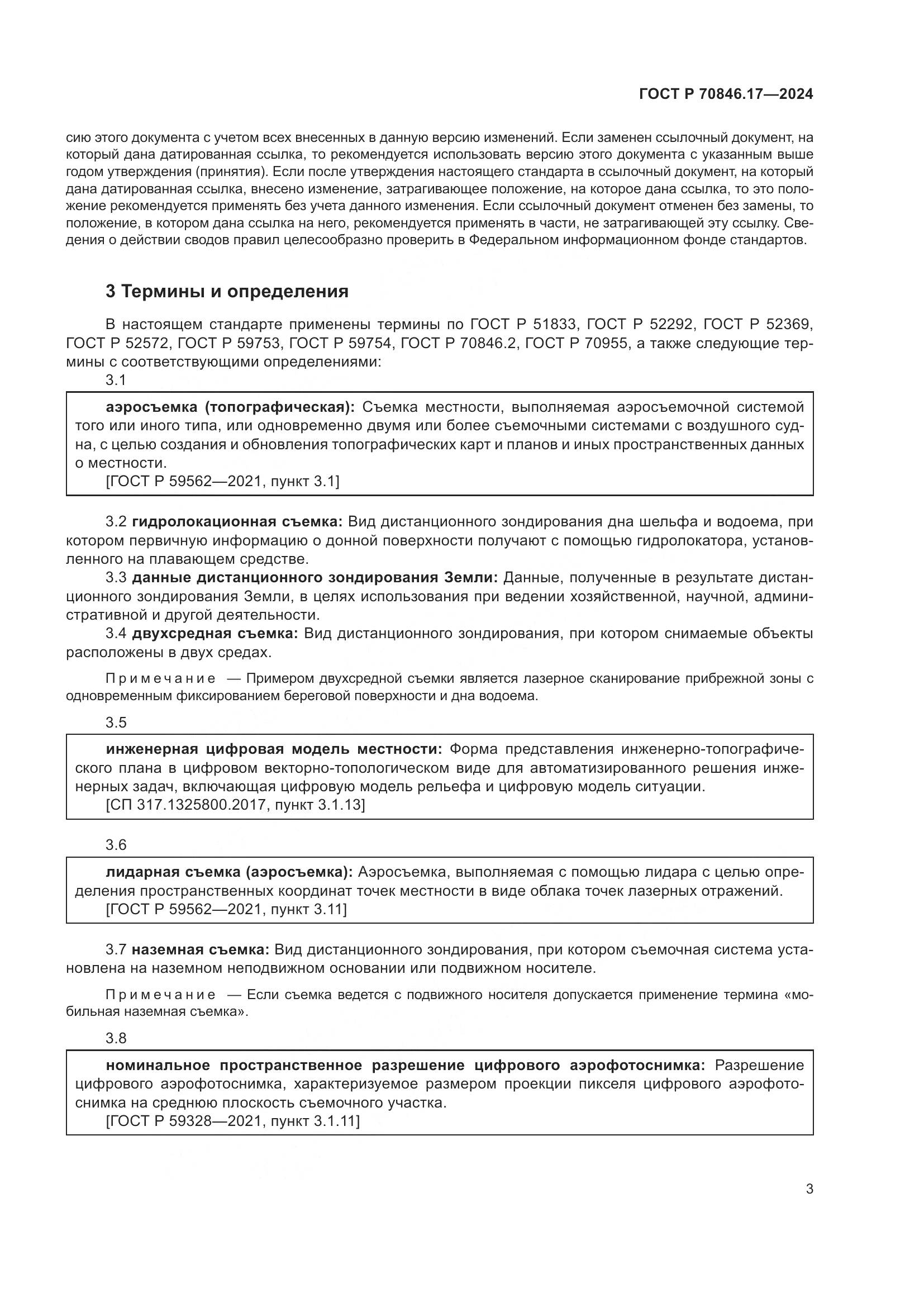 ГОСТ Р 70846.17—2024

сию этого документа с учетом всех внесенных в данную версию изменений. Если заменен ссылочный документ, на который дана датированная ссылка, то рекомендуется использовать версию этого документа с указанным выше годом утверждения (принятия). Если после утверждения настоящего стандарта в ссылочный документ, на который дана датированная ссылка, внесено изменение, затрагивающее положение, на которое дана ссылка, то это положение рекомендуется применять без учета данного изменения. Если ссылочный документ отменен без замены, то положение, в котором дана ссылка на него, рекомендуется применять в части, не затрагивающей эту ссылку. Сведения о действии сводов правил целесообразно проверить в Федеральном информационном фонде стандартов.

3 Термины и определения

В настоящем стандарте применены термины по ГОСТ Р 51833, ГОСТ Р 52292, ГОСТ Р 52369, ГОСТ Р 52572, ГОСТ Р 59753, ГОСТ Р 59754, ГОСТ Р 70846.2, ГОСТ Р 70955, а также следующие термины с соответствующими определениями:

3.1

аэросъемка (топографическая): Съемка местности, выполняемая аэросъемочной системой того или иного типа, или одновременно двумя или более съемочными системами с воздушного судна, с целью создания и обновления топографических карт и планов и иных пространственных данных о местности.

[ГОСТ Р 59562—2021, пункт 3.1]

3.2 гидролокационная съемка: Вид дистанционного зондирования дна шельфа и водоема, при котором первичную информацию о донной поверхности получают с помощью гидролокатора, установленного на плавающем средстве.

3.3 данные дистанционного зондирования Земли: Данные, полученные в результате дистанционного зондирования Земли, в целях использования при ведении хозяйственной, научной, административной и другой деятельности.

3.4 двухсредная съемка: Вид дистанционного зондирования, при котором снимаемые объекты расположены в двух средах.

Примечание — Примером двухсредной съемки является лазерное сканирование прибрежной зоны с одновременным фиксированием береговой поверхности и дна водоема.

3.5

инженерная цифровая модель местности: Форма представления инженерно-топографического плана в цифровом векторно-топологическом виде для автоматизированного решения инженерных задач, включающая цифровую модель рельефа и цифровую модель ситуации.

[СП 317.1325800.2017, пункт 3.1.13]

3.6

лидарная съемка (аэросъемка): Аэросъемка, выполняемая с помощью лидара с целью определения пространственных координат точек местности в виде облака точек лазерных отражений.

[ГОСТ Р 59562—2021, пункт 3.11]

3.7 наземная съемка: Вид дистанционного зондирования, при котором съемочная система установлена на наземном неподвижном основании или подвижном носителе.

Примечание — Если съемка ведется с подвижного носителя допускается применение термина «мобильная наземная съемка».

3.8

номинальное пространственное разрешение цифрового аэрофотоснимка: Разрешение цифрового аэрофотоснимка, характеризуемое размером проекции пикселя цифрового аэрофотоснимка на среднюю плоскость съемочного участка.

[ГОСТ Р 59328—2021, пункт 3.1.11]

3